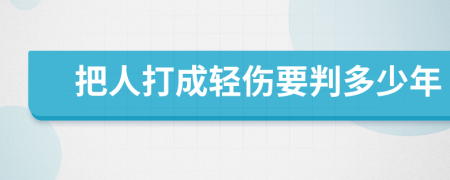 把人打成轻伤要判多少年